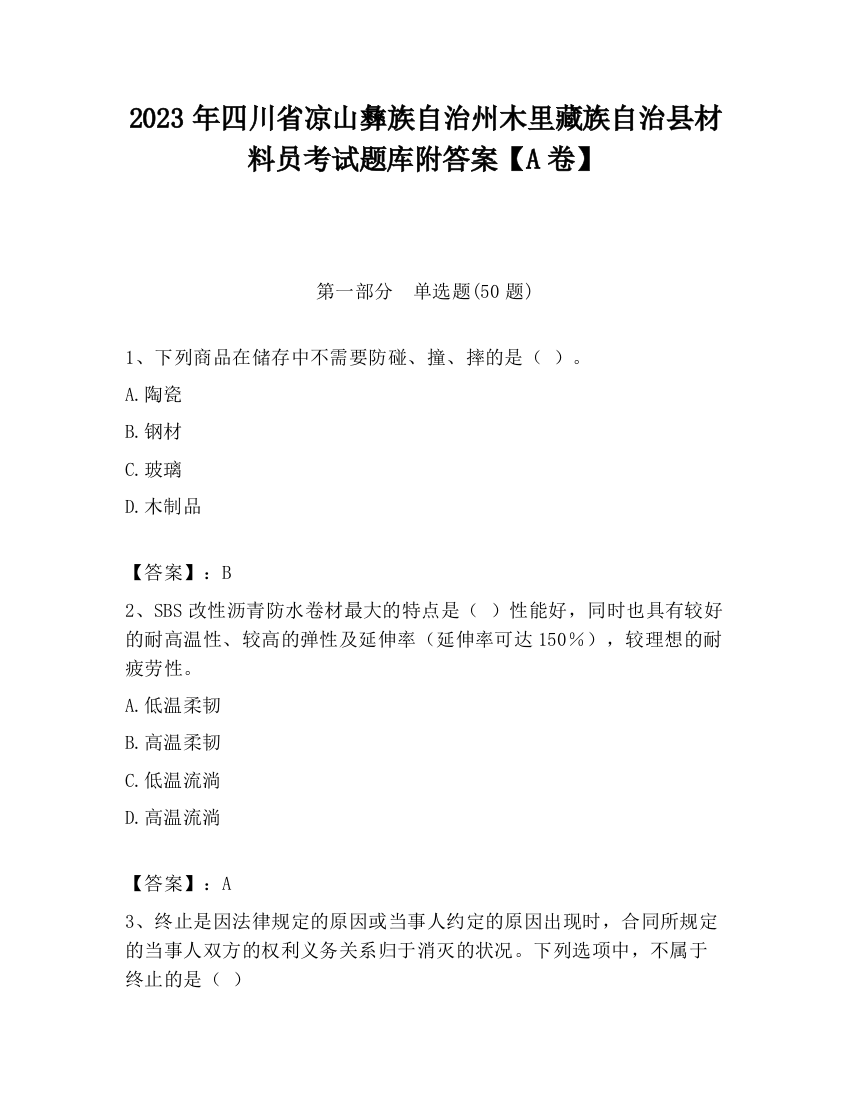 2023 年四川省凉山彝族自治州木里藏族自治县材料员考试题库附答案【A 卷】

第一部分　单选题(50 题)

1、下列商品在储存中不需要防碰、撞、摔的是（ ）。

A.陶瓷

B.钢材

C.玻璃

D.木制品

【答案】：B

2、SBS 改性沥青防水卷材最大的特点是（ ）性能好，同时也具有较好的耐高温性、较高的弹性及延伸率（延伸率可达 150％），较理想的耐疲劳性。

A.低温柔韧

B.高温柔韧

C.低温流淌

D.高温流淌

【答案】：A

3、终止是因法律规定的原因或当事人约定的原因出现时，合同所规定的当事人双方的权利义务关系归于消灭的状况。下列选项中，不属于终止的是（ ）